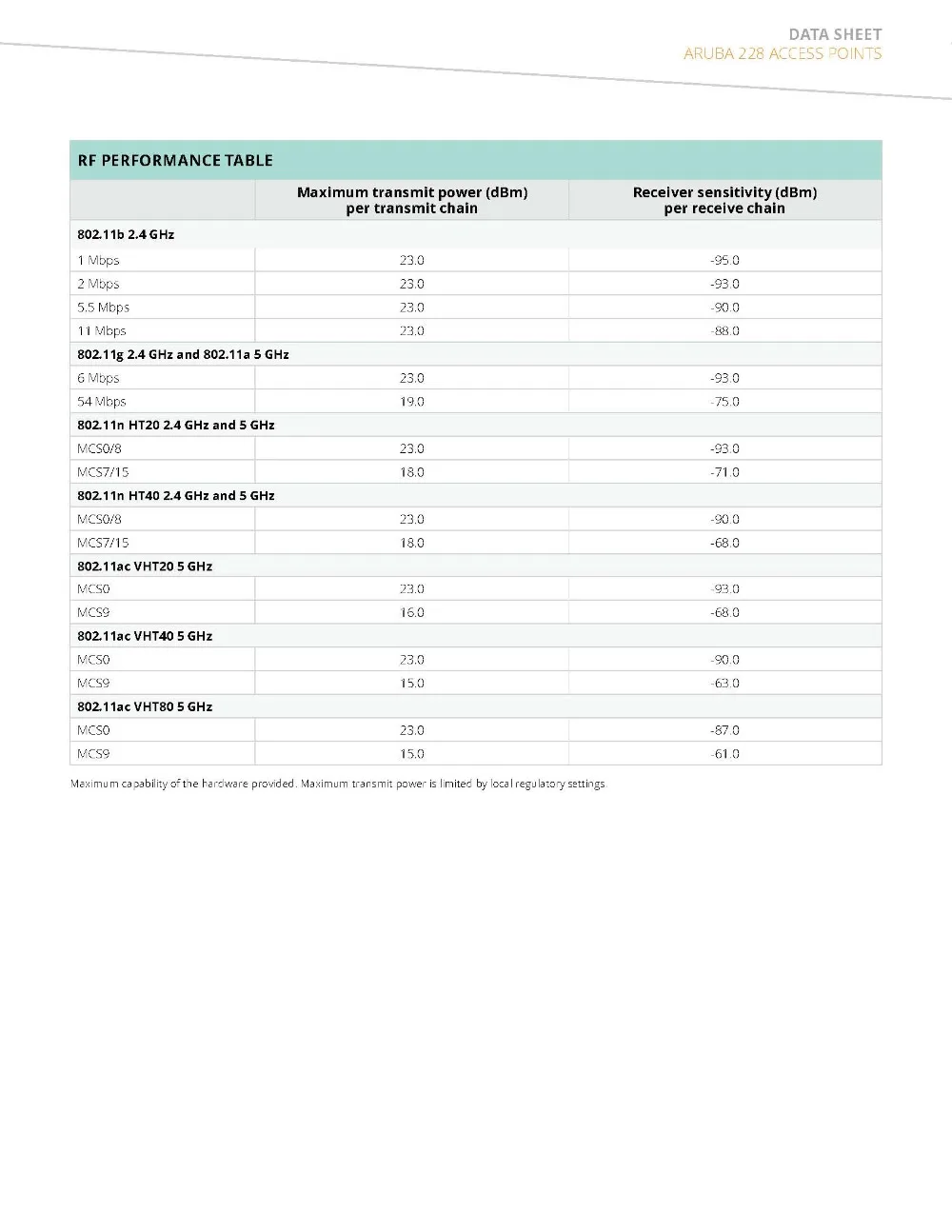 DATA SHEET
ARUBA 228 ACCESS POINTS

RF PERFORMANCE TABLE

|  | Maximum transmit power (dBm) per transmit chain | Receiver sensitivity (dBm) per receive chain |
|---|---|---|
| 802.11b 2.4 GHz |  |  |
| 1 Mbps | 23.0 | -95.0 |
| 2 Mbps | 23.0 | -93.0 |
| 5.5 Mbps | 23.0 | -90.0 |
| 11 Mbps | 23.0 | -88.0 |
| 802.11g 2.4 GHz and 802.11a 5 GHz |  |  |
| 6 Mbps | 23.0 | -93.0 |
| 54 Mbps | 19.0 | -75.0 |
| 802.11n HT20 2.4 GHz and 5 GHz |  |  |
| MCS0/8 | 23.0 | -93.0 |
| MCS7/15 | 18.0 | -71.0 |
| 802.11n HT40 2.4 GHz and 5 GHz |  |  |
| MCS0/8 | 23.0 | -90.0 |
| MCS7/15 | 18.0 | -68.0 |
| 802.11ac VHT20 5 GHz |  |  |
| MCS0 | 23.0 | -93.0 |
| MCS9 | 16.0 | -68.0 |
| 802.11ac VHT40 5 GHz |  |  |
| MCS0 | 23.0 | -90.0 |
| MCS9 | 15.0 | -63.0 |
| 802.11ac VHT80 5 GHz |  |  |
| MCS0 | 23.0 | -87.0 |
| MCS9 | 15.0 | -61.0 |

Maximum capability of the hardware provided. Maximum transmit power is limited by local regulatory settings